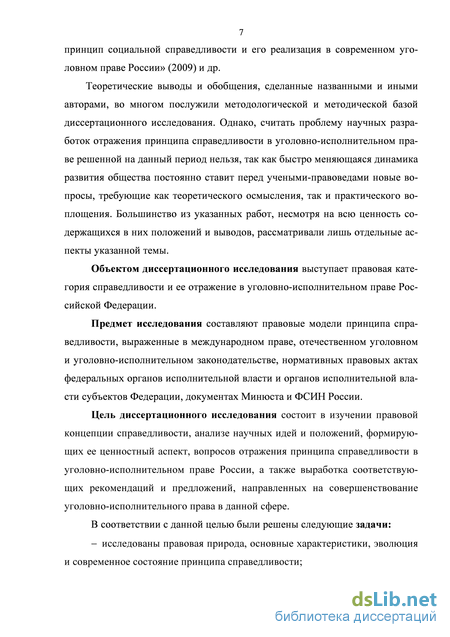 7

принцип социальной справедливости и его реализация в современном уголовном праве России» (2009) и др.

Теоретические выводы и обобщения, сделанные названными и иными авторами, во многом послужили методологической и методической базой диссертационного исследования. Однако, считать проблему научных разработок отражения принципа справедливости в уголовно-исполнительном праве решенной на данный период нельзя, так как быстро меняющаяся динамика развития общества постоянно ставит перед учеными-правоведами новые вопросы, требующие как теоретического осмысления, так и практического воплощения. Большинство из указанных работ, несмотря на всю ценность содержащихся в них положений и выводов, рассматривали лишь отдельные аспекты указанной темы.

Объектом диссертационного исследования выступает правовая категория справедливости и ее отражение в уголовно-исполнительном праве Российской Федерации.

Предмет исследования составляют правовые модели принципа справедливости, выраженные в международном праве, отечественном уголовном и уголовно-исполнительном законодательстве, нормативных правовых актах федеральных органов исполнительной власти и органов исполнительной власти субъектов Федерации, документах Минюста и ФСИН России.

Цель диссертационного исследования состоит в изучении правовой концепции справедливости, анализе научных идей и положений, формирующих ее ценностный аспект, вопросов отражения принципа справедливости в уголовно-исполнительном праве России, а также выработка соответствующих рекомендаций и предложений, направленных на совершенствование уголовно-исполнительного права в данной сфере.

В соответствии с данной целью были решены следующие задачи:

– исследованы правовая природа, основные характеристики, эволюция и современное состояние принципа справедливости;

dsLib.net
библиотека диссертаций